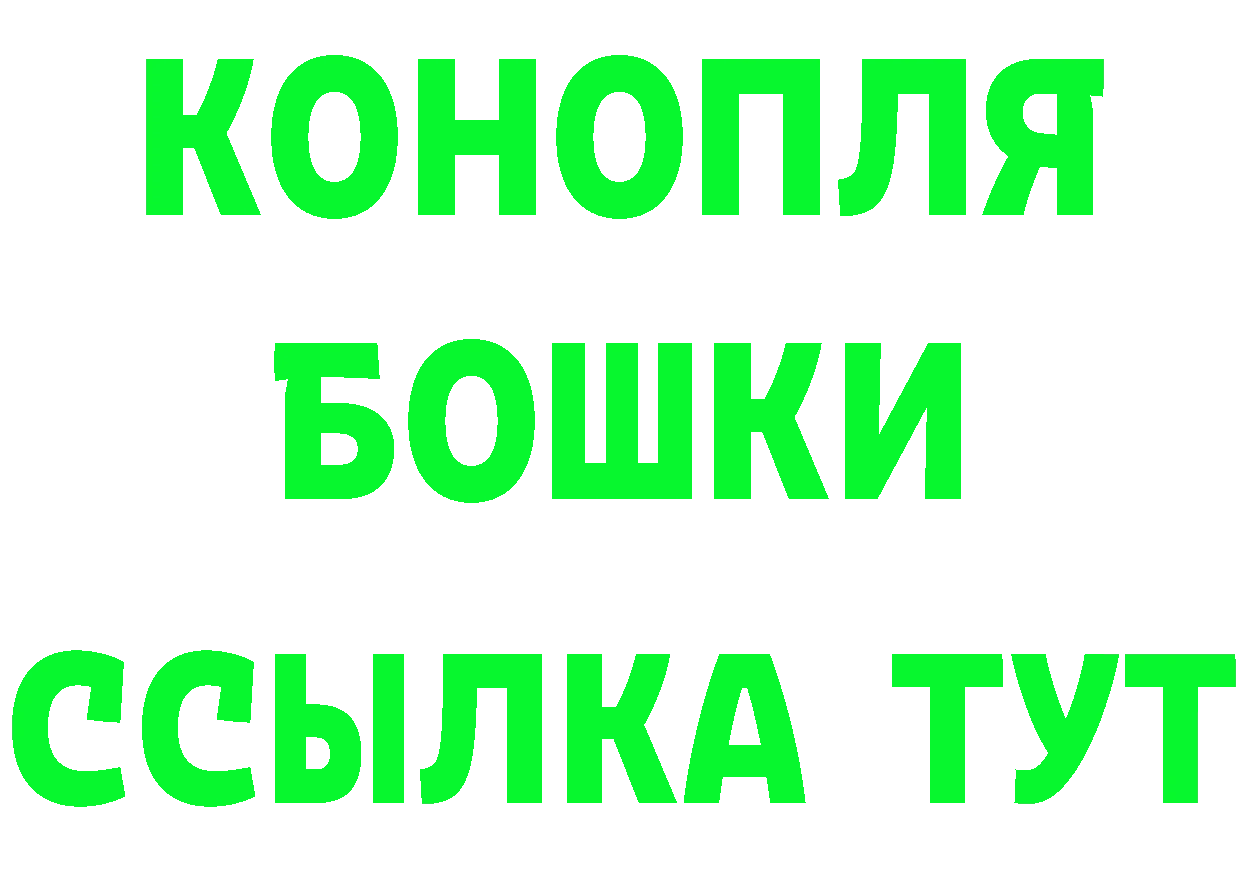 КОНОПЛЯ
БОШКИ
ССЫЛКА ТУТ